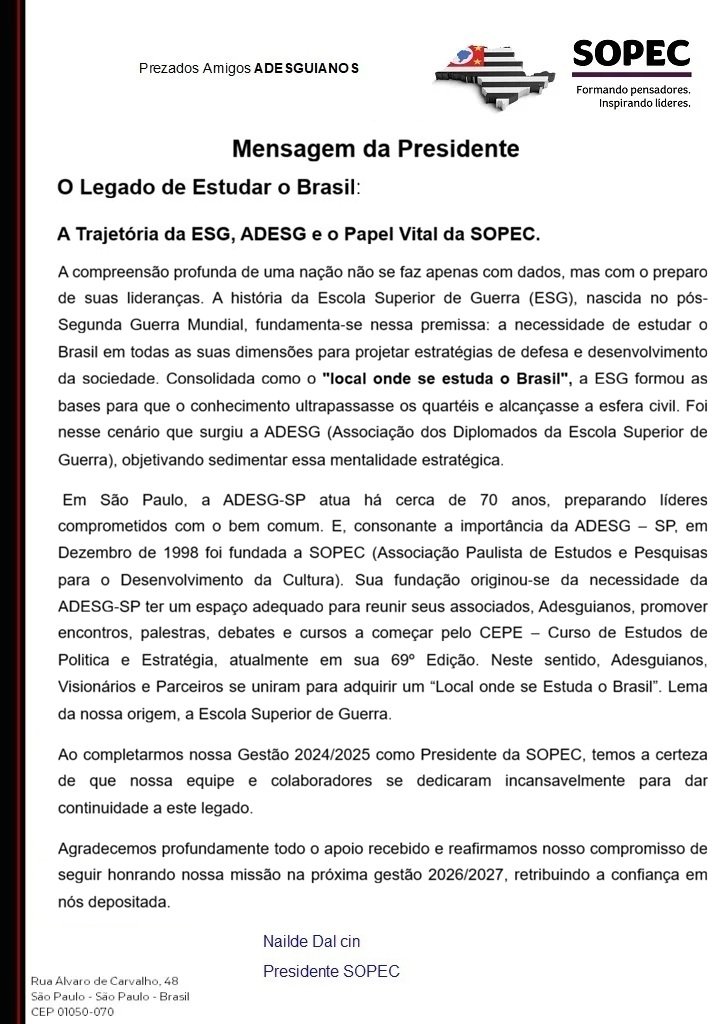 Prezados Amigos ADESGUIANOS

SOPEC
Formando pensadores.
Inspirando líderes.

Mensagem da Presidente

O Legado de Estudar o Brasil:

A Trajetória da ESG, ADESG e o Papel Vital da SOPEC.

A compreensão profunda de uma nação não se faz apenas com dados, mas com o preparo de suas lideranças. A história da Escola Superior de Guerra (ESG), nascida no pós-Segunda Guerra Mundial, fundamenta-se nessa premissa: a necessidade de estudar o Brasil em todas as suas dimensões para projetar estratégias de defesa e desenvolvimento da sociedade. Consolidada como o "local onde se estuda o Brasil", a ESG formou as bases para que o conhecimento ultrapassasse os quartéis e alcançasse a esfera civil. Foi nesse cenário que surgiu a ADESG (Associação dos Diplomados da Escola Superior de Guerra), objetivando sedimentar essa mentalidade estratégica.

Em São Paulo, a ADESG-SP atua há cerca de 70 anos, preparando líderes comprometidos com o bem comum. E, consonante a importância da ADESG – SP, em Dezembro de 1998 foi fundada a SOPEC (Associação Paulista de Estudos e Pesquisas para o Desenvolvimento da Cultura). Sua fundação originou-se da necessidade da ADESG-SP ter um espaço adequado para reunir seus associados, Adesguianos, promover encontros, palestras, debates e cursos a começar pelo CEPE – Curso de Estudos de Politica e Estratégia, atualmente em sua 69º Edição. Neste sentido, Adesguianos, Visionários e Parceiros se uniram para adquirir um “Local onde se Estuda o Brasil”. Lema da nossa origem, a Escola Superior de Guerra.

Ao completarmos nossa Gestão 2024/2025 como Presidente da SOPEC, temos a certeza de que nossa equipe e colaboradores se dedicaram incansavelmente para dar continuidade a este legado.

Agradecemos profundamente todo o apoio recebido e reafirmamos nosso compromisso de seguir honrando nossa missão na próxima gestão 2026/2027, retribuindo a confiança em nós depositada.

Nailde Dal cin
Presidente SOPEC

Rua Álvaro de Carvalho, 48
São Paulo - São Paulo - Brasil
CEP 01050-070